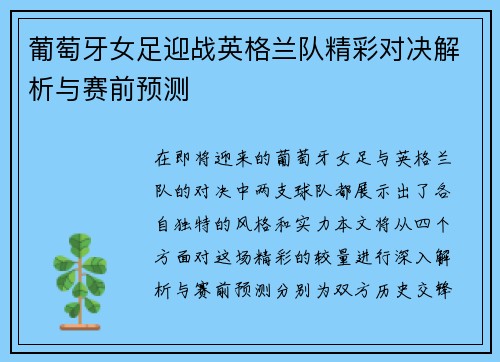 葡萄牙女足迎战英格兰队精彩对决解析与赛前预测

在即将迎来的葡萄牙女足与英格兰队的对决中两支球队都展示出了各自独特的风格和实力本文将从四个方面对这场精彩的较量进行深入解析与赛前预测分别为双方历史交锋